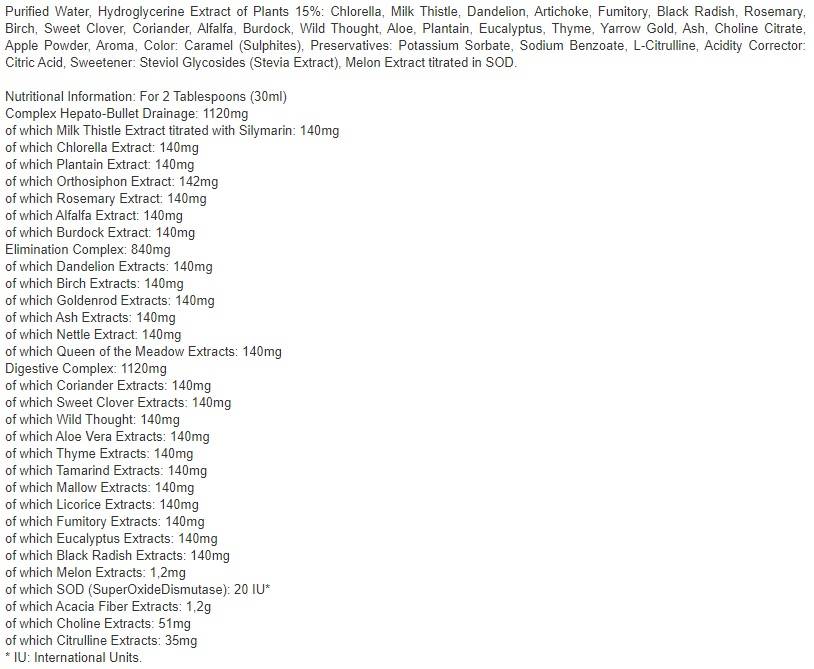 Purified Water, Hydroglycerine Extract of Plants 15%: Chlorella, Milk Thistle, Dandelion, Artichoke, Fumitory, Black Radish, Rosemary, Birch, Sweet Clover, Coriander, Alfalfa, Burdock, Wild Thought, Aloe, Plantain, Eucalyptus, Thyme, Yarrow Gold, Ash, Choline Citrate, Apple Powder, Aroma, Color: Caramel (Sulphites), Preservatives: Potassium Sorbate, Sodium Benzoate, L-Citrulline, Acidity Corrector: Citric Acid, Sweetener: Steviol Glycosides (Stevia Extract), Melon Extract titrated in SOD.

Nutritional Information: For 2 Tablespoons (30ml)
Complex Hepato-Bullet Drainage: 1120mg
of which Milk Thistle Extract titrated with Silymarin: 140mg
of which Chlorella Extract: 140mg
of which Plantain Extract: 140mg
of which Orthosiphon Extract: 142mg
of which Rosemary Extract: 140mg
of which Alfalfa Extract: 140mg
of which Burdock Extract: 140mg
Elimination Complex: 840mg
of which Dandelion Extracts: 140mg
of which Birch Extracts: 140mg
of which Goldenrod Extracts: 140mg
of which Ash Extracts: 140mg
of which Nettle Extract: 140mg
of which Queen of the Meadow Extracts: 140mg
Digestive Complex: 1120mg
of which Coriander Extracts: 140mg
of which Sweet Clover Extracts: 140mg
of which Wild Thought: 140mg
of which Aloe Vera Extracts: 140mg
of which Thyme Extracts: 140mg
of which Tamarind Extracts: 140mg
of which Mallow Extracts: 140mg
of which Licorice Extracts: 140mg
of which Fumitory Extracts: 140mg
of which Eucalyptus Extracts: 140mg
of which Black Radish Extracts: 140mg
of which Melon Extracts: 1,2mg
of which SOD (SuperOxideDismutase): 20 IU*
of which Acacia Fiber Extracts: 1,2g
of which Choline Extracts: 51mg
of which Citrulline Extracts: 35mg
* IU: International Units.